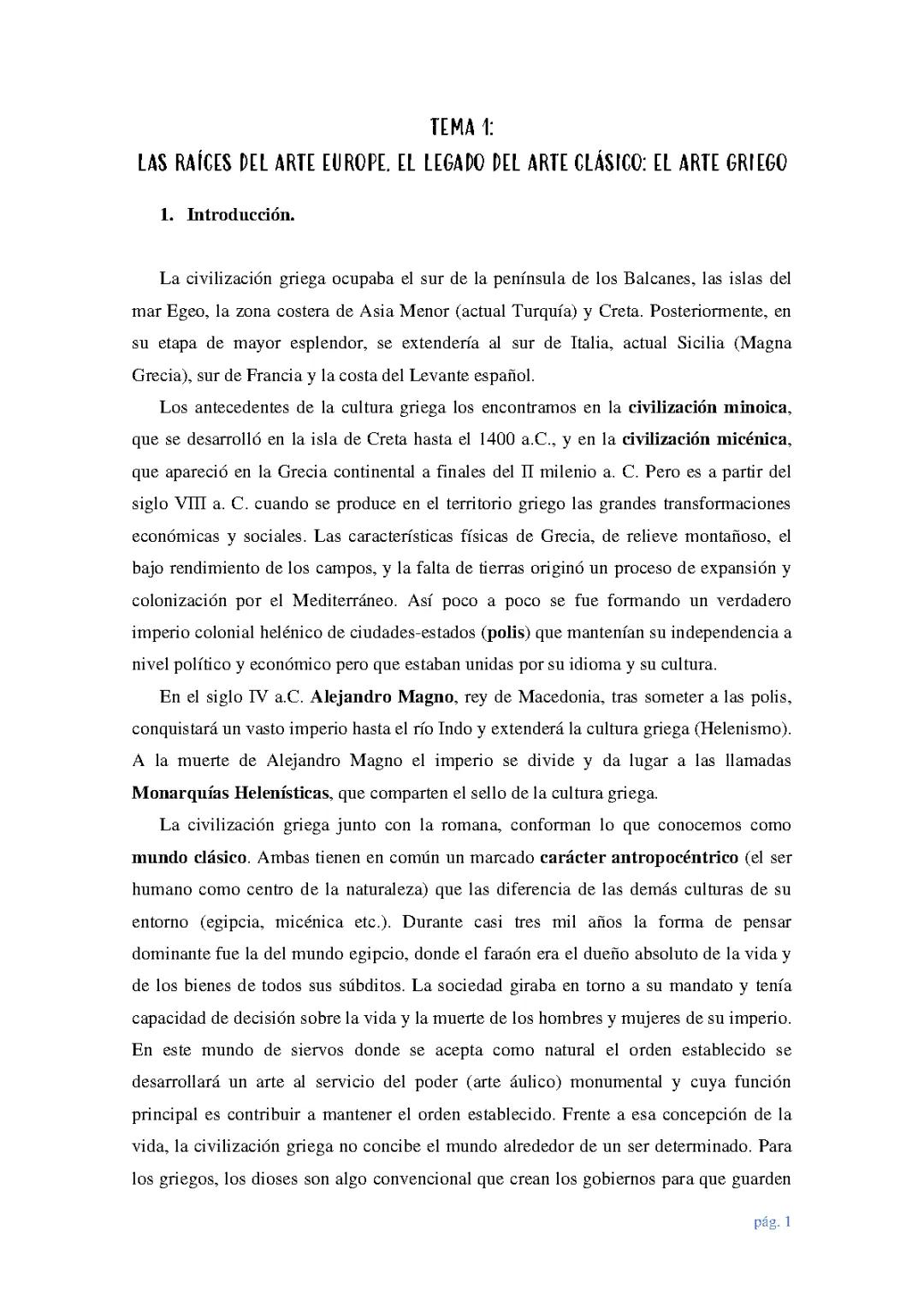 TEMA 1:
LAS RAÍCES DEL ARTE EUROPE. EL LEGADO DEL ARTE CLÁSICO: EL ARTE GRIEGO

1. Introducción.

La civilización griega ocupaba el sur de la península de los Balcanes, las islas del mar Egeo, la zona costera de Asia Menor (actual Turquía) y Creta. Posteriormente, en su etapa de mayor esplendor, se extendería al sur de Italia, actual Sicilia (Magna Grecia), sur de Francia y la costa del Levante español.

Los antecedentes de la cultura griega los encontramos en la civilización minoica, que se desarrolló en la isla de Creta hasta el 1400 a.C., y en la civilización micénica, que apareció en la Grecia continental a finales del II milenio a. C. Pero es a partir del siglo VIII a. C. cuando se produce en el territorio griego las grandes transformaciones económicas y sociales. Las características físicas de Grecia, de relieve montañoso, el bajo rendimiento de los campos, y la falta de tierras originó un proceso de expansión y colonización por el Mediterráneo. Así poco a poco se fue formando un verdadero imperio colonial helénico de ciudades-estados (polis) que mantenían su independencia a nivel político y económico pero que estaban unidas por su idioma y su cultura.

En el siglo IV a.C. Alejandro Magno, rey de Macedonia, tras someter a las polis, conquistará un vasto imperio hasta el río Indo y extenderá la cultura griega (Helenismo). A la muerte de Alejandro Magno el imperio se divide y da lugar a las llamadas Monarquías Helenísticas, que comparten el sello de la cultura griega.

La civilización griega junto con la romana, conforman lo que conocemos como mundo clásico. Ambas tienen en común un marcado carácter antropocéntrico (el ser humano como centro de la naturaleza) que las diferencia de las demás culturas de su entorno (egipcia, micénica etc.). Durante casi tres mil años la forma de pensar dominante fue la del mundo egipcio, donde el faraón era el dueño absoluto de la vida y de los bienes de todos sus súbditos. La sociedad giraba en torno a su mandato y tenía capacidad de decisión sobre la vida y la muerte de los hombres y mujeres de su imperio. En este mundo de siervos donde se acepta como natural el orden establecido se desarrollará un arte al servicio del poder (arte áulico) monumental y cuya función principal es contribuir a mantener el orden establecido. Frente a esa concepción de la vida, la civilización griega no concibe el mundo alrededor de un ser determinado. Para los griegos, los dioses son algo convencional que crean los gobiernos para que guarden

pág. 1